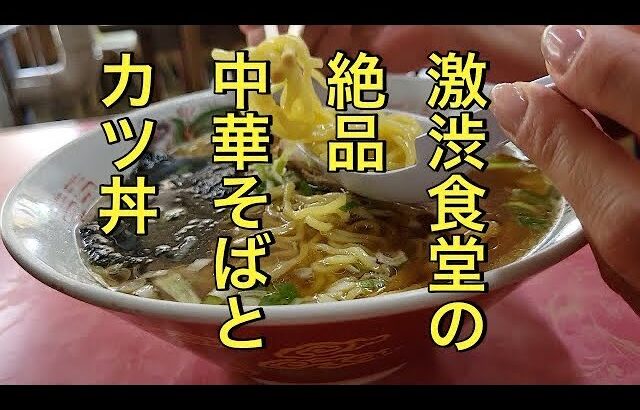 激渋食堂の
絶品
中華そばと
カツ丼